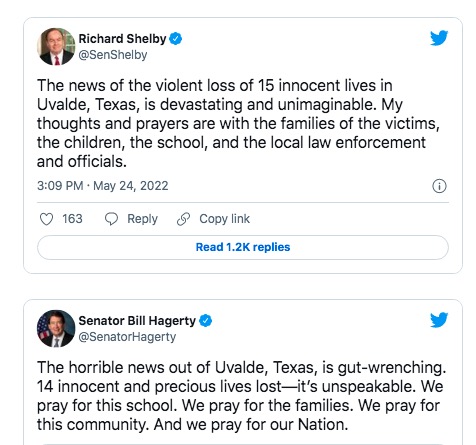 Richard Shelby
@SenShelby

The news of the violent loss of 15 innocent lives in Uvalde, Texas, is devastating and unimaginable. My thoughts and prayers are with the families of the victims, the children, the school, and the local law enforcement and officials.

3:09 PM · May 24, 2022

163 Reply Copy link

Read 1.2K replies

Senator Bill Hagerty
@SenatorHagerty

The horrible news out of Uvalde, Texas, is gut-wrenching. 14 innocent and precious lives lost—it's unspeakable. We pray for this school. We pray for the families. We pray for this community. And we pray for our Nation.